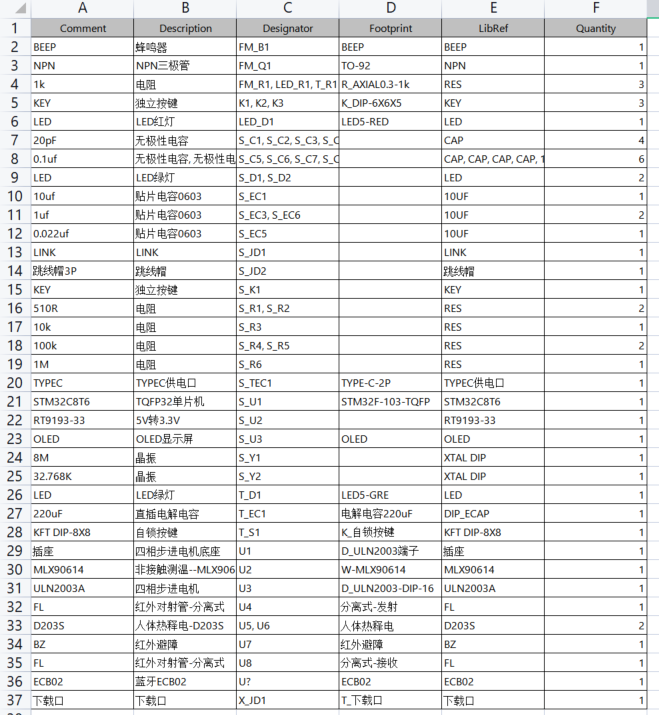 | | A | B | C | D | E | F |
|---|---|---|---|---|---|---|
| 1 | Comment | Description | Designator | Footprint | LibRef | Quantity |
| 2 | BEEP | 蜂鸣器 | FM_B1 | BEEP | BEEP | 1 |
| 3 | NPN | NPN三极管 | FM_Q1 | TO-92 | NPN | 1 |
| 4 | 1k | 电阻 | FM_R1, LED_R1, T_R1 | R_AXIAL0.3-1k | RES | 3 |
| 5 | KEY | 独立按键 | K1, K2, K3 | K_DIP-6X6X5 | KEY | 3 |
| 6 | LED | LED红灯 | LED_D1 | LED5-RED | LED | 1 |
| 7 | 20pF | 无极性电容 | S_C1, S_C2, S_C3, S_C | | CAP | 4 |
| 8 | 0.1uf | 无极性电容, 无极性电 | S_C5, S_C6, S_C7, S_C | | CAP, CAP, CAP, CAP, 1 | 6 |
| 9 | LED | LED绿灯 | S_D1, S_D2 | | LED | 2 |
| 10 | 10uf | 贴片电容0603 | S_EC1 | | 10UF | 1 |
| 11 | 1uf | 贴片电容0603 | S_EC3, S_EC6 | | 10UF | 2 |
| 12 | 0.022uf | 贴片电容0603 | S_EC5 | | 10UF | 1 |
| 13 | LINK | LINK | S_JD1 | | LINK | 1 |
| 14 | 跳线帽3P | 跳线帽 | S_JD2 | | 跳线帽 | 1 |
| 15 | KEY | 独立按键 | S_K1 | | KEY | 1 |
| 16 | 510R | 电阻 | S_R1, S_R2 | | RES | 2 |
| 17 | 10k | 电阻 | S_R3 | | RES | 1 |
| 18 | 100k | 电阻 | S_R4, S_R5 | | RES | 2 |
| 19 | 1M | 电阻 | S_R6 | | RES | 1 |
| 20 | TYPEC | TYPEC供电口 | S_TEC1 | TYPE-C-2P | TYPEC供电口 | 1 |
| 21 | STM32C8T6 | TQFP32单片机 | S_U1 | STM32F-103-TQFP | STM32C8T6 | 1 |
| 22 | RT9193-33 | 5V转3.3V | S_U2 | | RT9193-33 | 1 |
| 23 | OLED | OLED显示屏 | S_U3 | OLED | OLED | 1 |
| 24 | 8M | 晶振 | S_Y1 | | XTAL DIP | 1 |
| 25 | 32.768K | 晶振 | S_Y2 | | XTAL DIP | 1 |
| 26 | LED | LED绿灯 | T_D1 | LED5-GRE | LED | 1 |
| 27 | 220uF | 直插电解电容 | T_EC1 | 电解电容220uF | DIP_ECAP | 1 |
| 28 | KFT DIP-8X8 | 自锁按键 | T_S1 | K_自锁按键 | KFT DIP-8X8 | 1 |
| 29 | 插座 | 四相步进电机底座 | U1 | D_ULN2003端子 | 插座 | 1 |
| 30 | MLX90614 | 非接触测温--MLX906 | U2 | W-MLX90614 | MLX90614 | 1 |
| 31 | ULN2003A | 四相步进电机 | U3 | D_ULN2003-DIP-16 | ULN2003A | 1 |
| 32 | FL | 红外对射管-分离式 | U4 | 分离式-发射 | FL | 1 |
| 33 | D203S | 人体热释电-D203S | U5, U6 | 人体热释电 | D203S | 2 |
| 34 | BZ | 红外避障 | U7 | 红外避障 | BZ | 1 |
| 35 | FL | 红外对射管-分离式 | U8 | 分离式-接收 | FL | 1 |
| 36 | ECB02 | 蓝牙ECB02 | U? | ECB02 | ECB02 | 1 |
| 37 | 下载口 | 下载口 | X_JD1 | T_下载口 | 下载口 | 1 |